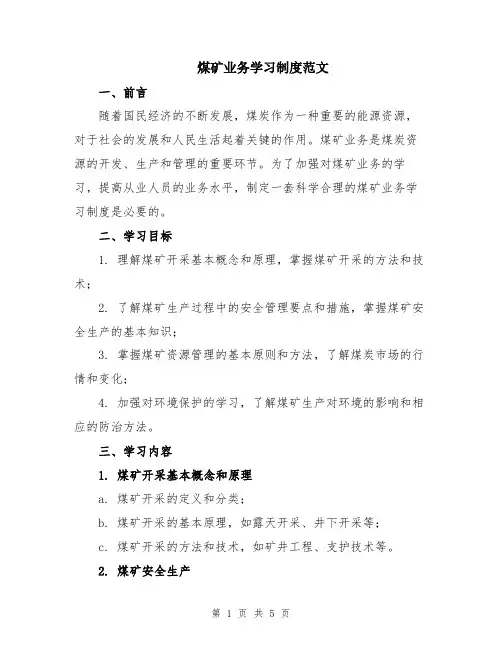 煤矿业务学习制度范文

一、前言

随着国民经济的不断发展，煤炭作为一种重要的能源资源，对于社会的发展和人民生活起着关键的作用。煤矿业务是煤炭资源的开发、生产和管理的重要环节。为了加强对煤矿业务的学习，提高从业人员的业务水平，制定一套科学合理的煤矿业务学习制度是必要的。

二、学习目标

1. 理解煤矿开采基本概念和原理，掌握煤矿开采的方法和技术；

2. 了解煤矿生产过程中的安全管理要点和措施，掌握煤矿安全生产的基本知识；

3. 掌握煤矿资源管理的基本原则和方法，了解煤炭市场的行情和变化；

4. 加强对环境保护的学习，了解煤矿生产对环境的影响和相应的防治方法。

三、学习内容

1. 煤矿开采基本概念和原理

a. 煤矿开采的定义和分类；

b. 煤矿开采的基本原理，如露天开采、井下开采等；

c. 煤矿开采的方法和技术，如矿井工程、支护技术等。

2. 煤矿安全生产

第 1 页 共 5 页